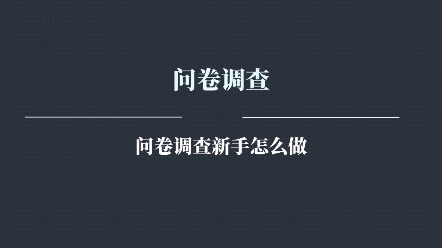 问卷调查

问卷调查新手怎么做